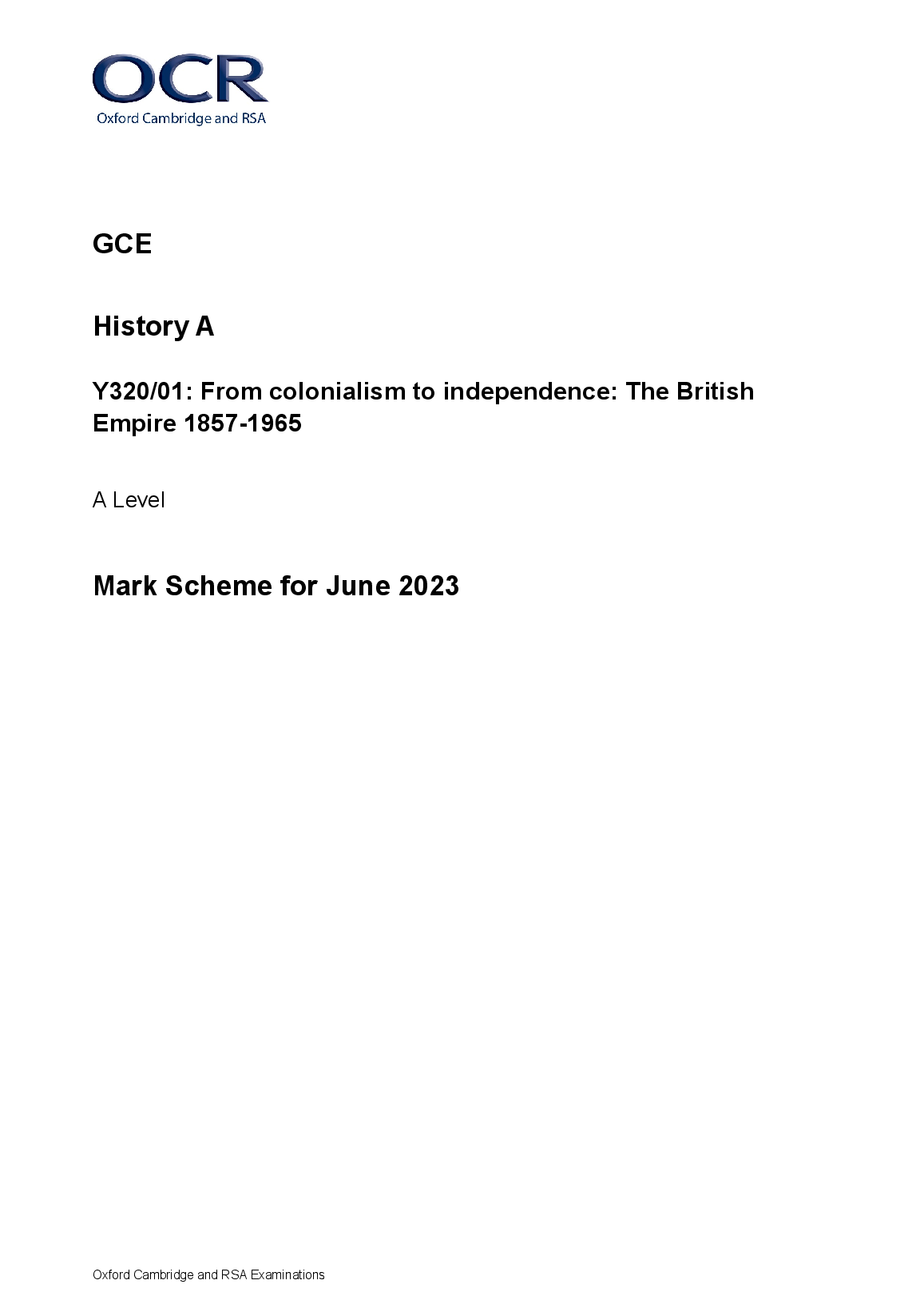 OCR
Oxford Cambridge and RSA

GCE

History A

Y320/01: From colonialism to independence: The British Empire 1857-1965

A Level

Mark Scheme for June 2023

Oxford Cambridge and RSA Examinations